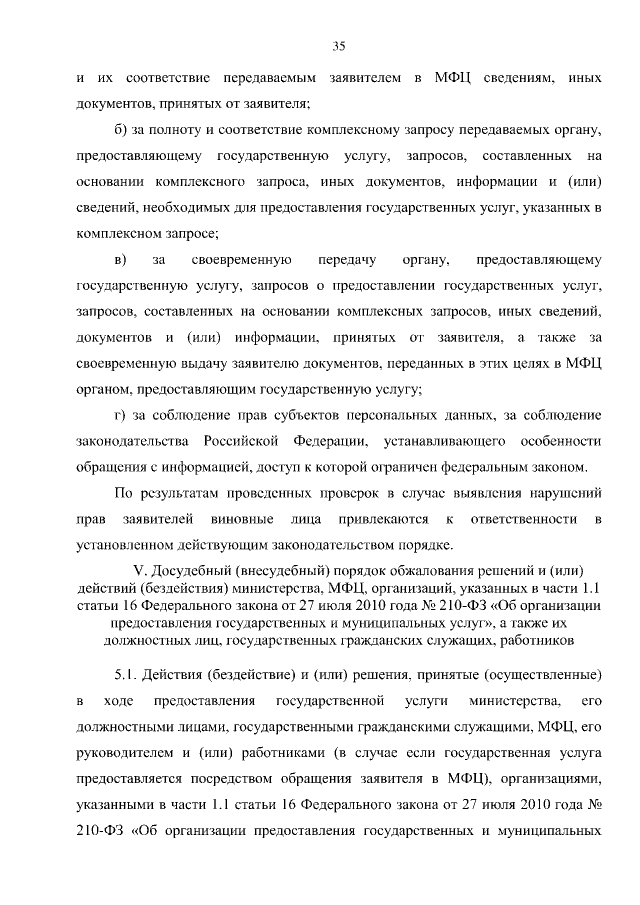 35

и их соответствие передаваемым заявителем в МФЦ сведениям, иных документов, принятых от заявителя;

б) за полноту и соответствие комплексному запросу передаваемых органу, предоставляющему государственную услугу, запросов, составленных на основании комплексного запроса, иных документов, информации и (или) сведений, необходимых для предоставления государственных услуг, указанных в комплексном запросе;

в) за своевременную передачу органу, предоставляющему государственную услугу, запросов о предоставлении государственных услуг, запросов, составленных на основании комплексных запросов, иных сведений, документов и (или) информации, принятых от заявителя, а также за своевременную выдачу заявителю документов, переданных в этих целях в МФЦ органом, предоставляющим государственную услугу;

г) за соблюдение прав субъектов персональных данных, за соблюдение законодательства Российской Федерации, устанавливающего особенности обращения с информацией, доступ к которой ограничен федеральным законом.

По результатам проведенных проверок в случае выявления нарушений прав заявителей виновные лица привлекаются к ответственности в установленном действующим законодательством порядке.

V. Досудебный (внесудебный) порядок обжалования решений и (или) действий (бездействия) министерства, МФЦ, организаций, указанных в части 1.1 статьи 16 Федерального закона от 27 июля 2010 года № 210-ФЗ «Об организации предоставления государственных и муниципальных услуг», а также их должностных лиц, государственных гражданских служащих, работников

5.1. Действия (бездействие) и (или) решения, принятые (осуществленные) в ходе предоставления государственной услуги министерства, его должностными лицами, государственными гражданскими служащими, МФЦ, его руководителем и (или) работниками (в случае если государственная услуга предоставляется посредством обращения заявителя в МФЦ), организациями, указанными в части 1.1 статьи 16 Федерального закона от 27 июля 2010 года № 210-ФЗ «Об организации предоставления государственных и муниципальных